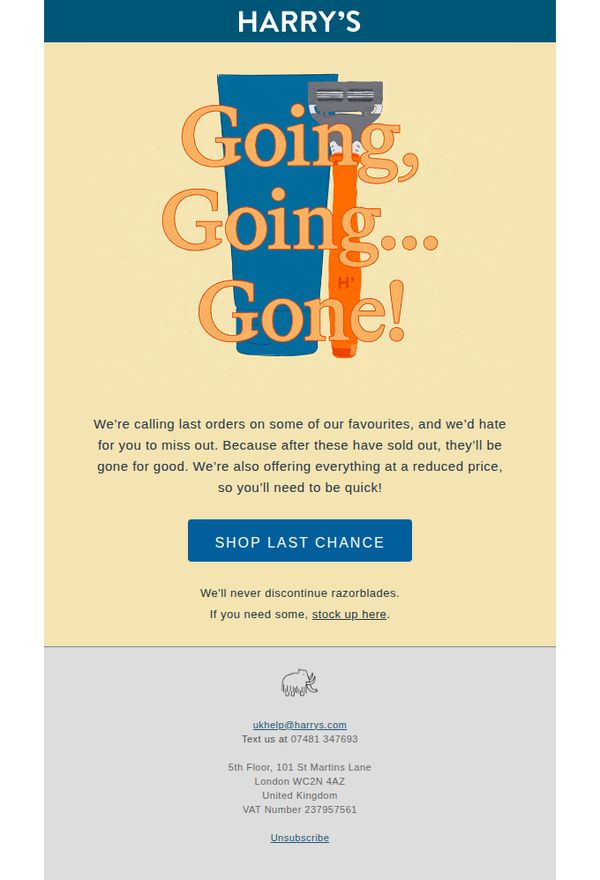 HARRY'S

Going,
Going...
Gone!

We're calling last orders on some of our favourites, and we'd hate for you to miss out. Because after these have sold out, they'll be gone for good. We're also offering everything at a reduced price, so you'll need to be quick!

SHOP LAST CHANCE

We'll never discontinue razorblades.
If you need some, stock up here.

ukhelp@harrys.com
Text us at 07481 347693

5th Floor, 101 St Martins Lane
London WC2N 4AZ
United Kingdom
VAT Number 237957561

Unsubscribe